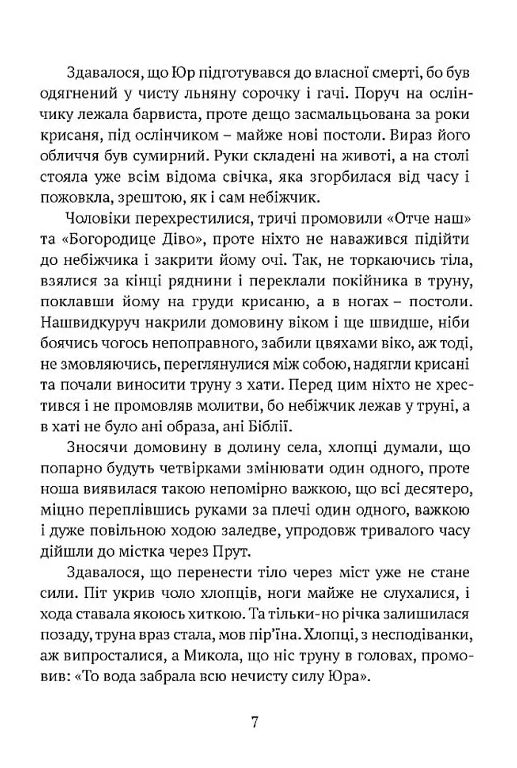 Здавалося, що Юр підготувався до власної смерті, бо був одягнений у чисту льняну сорочку і гачі. Поруч на ослінчику лежала барвиста, проте дещо засмальцьована за роки крисаня, під ослінчиком – майже нові постоли. Вираз його обличчя був сумирний. Руки складені на животі, а на столі стояла уже всім відома свічка, яка згорбилася від часу і пожовкла, зрештою, як і сам небіжчик.

Чоловіки перехрестилися, тричі промовили «Отче наш» та «Богородице Діво», проте ніхто не наважився підійти до небіжчика і закрити йому очі. Так, не торкаючись тіла, взялися за кінці ряднини і переклали покійника в труну, поклавши йому на груди крисаню, а в ногах – постоли. Нашвидкуруч накрили домовину віком і ще швидше, ніби боячись чогось непоправного, забили цвяхами віко, аж тоді, не змовляючись, переглянулися між собою, надягли крисані та почали виносити труну з хати. Перед цим ніхто не хрестився і не промовляв молитви, бо небіжчик лежав у труні, а в хаті не було ані образа, ані Біблії.

Зносячи домовину в долину села, хлопці думали, що попарно будуть четвірками змінювати один одного, проте ноша виявилася такою непомірно важкою, що всі десятеро, міцно переплівшись руками за плечі один одного, важкою і дуже повільною ходою заледве, упродовж тривалого часу дійшли до містка через Прут.

Здавалося, що перенести тіло через міст уже не стане сили. Піт укрив чоло хлопців, ноги майже не слухалися, і хода ставала якоюсь хиткою. Та тільки-но річка залишилася позаду, труна враз стала, мов пір'їна. Хлопці, з несподіванки, аж випросталися, а Микола, що ніс труну в головах, промовив: «То вода забрала всю нечисту силу Юра».

7